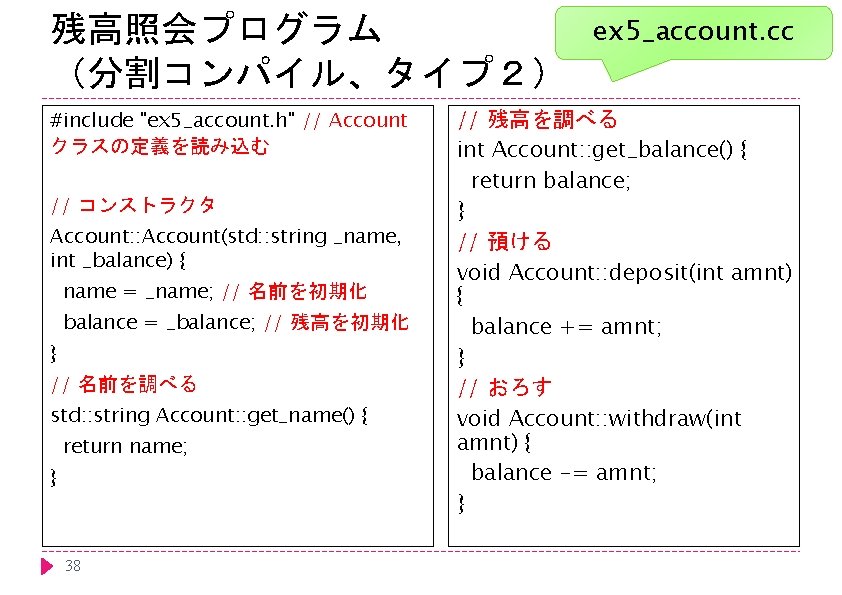 残高照会プログラム
（分割コンパイル、タイプ２）

ex5_account.cc

#include "ex5_account.h" // Account クラスの定義を読み込む

// コンストラクタ
Account::Account(std::string _name, int _balance) {
  name = _name; // 名前を初期化
  balance = _balance; // 残高を初期化
}
// 名前を調べる
std::string Account::get_name() {
  return name;
}

// 残高を調べる
int Account::get_balance() {
  return balance;
}
// 預ける
void Account::deposit(int amnt) {
  balance += amnt;
}
// おろす
void Account::withdraw(int amnt) {
  balance -= amnt;
}

38